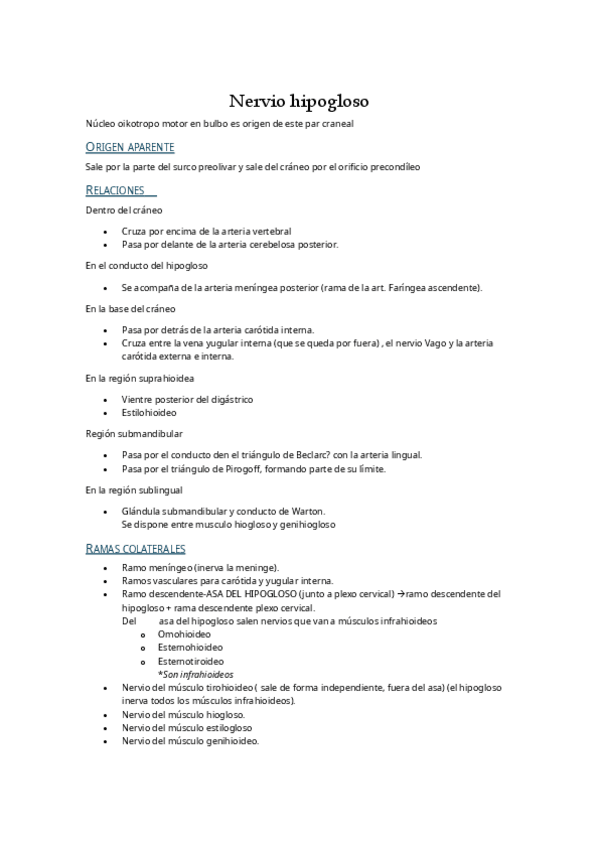 Nervio hipogloso

Núcleo oikotropo motor en bulbo es origen de este par craneal

ORIGEN APARENTE

Sale por la parte del surco preolivar y sale del cráneo por el orificio precondíleo

RELACIONES

Dentro del cráneo

- Cruza por encima de la arteria vertebral
- Pasa por delante de la arteria cerebelosa posterior.

En el conducto del hipogloso

- Se acompaña de la arteria meníngea posterior (rama de la art. Faríngea ascendente).

En la base del cráneo

- Pasa por detrás de la arteria carótida interna.
- Cruza entre la vena yugular interna (que se queda por fuera) , el nervio Vago y la arteria carótida externa e interna.

En la región suprahioidea

- Vientre posterior del digástrico
- Estilohioideo

Región submandibular

- Pasa por el conducto den el triángulo de Beclarc? con la arteria lingual.
- Pasa por el triángulo de Pirogoff, formando parte de su límite.

En la región sublingual

- Glándula submandibular y conducto de Warton.
Se dispone entre musculo hiogloso y genihiogloso

RAMAS COLATERALES

- Ramo meníngeo (inerva la meninge).
- Ramos vasculares para carótida y yugular interna.
- Ramo descendente-ASA DEL HIPOGLOSO (junto a plexo cervical) →ramo descendente del hipogloso + rama descendente plexo cervical.
Del asa del hipogloso salen nervios que van a músculos infrahioideos
 o Omohioideo
 o Esternohioideo
 o Esternotiroideo
 *Son infrahioideos
- Nervio del músculo tirohioideo ( sale de forma independiente, fuera del asa) (el hipogloso inerva todos los músculos infrahioideos).
- Nervio del músculo hiogloso.
- Nervio del músculo estilogloso
- Nervio del músculo genihioideo.